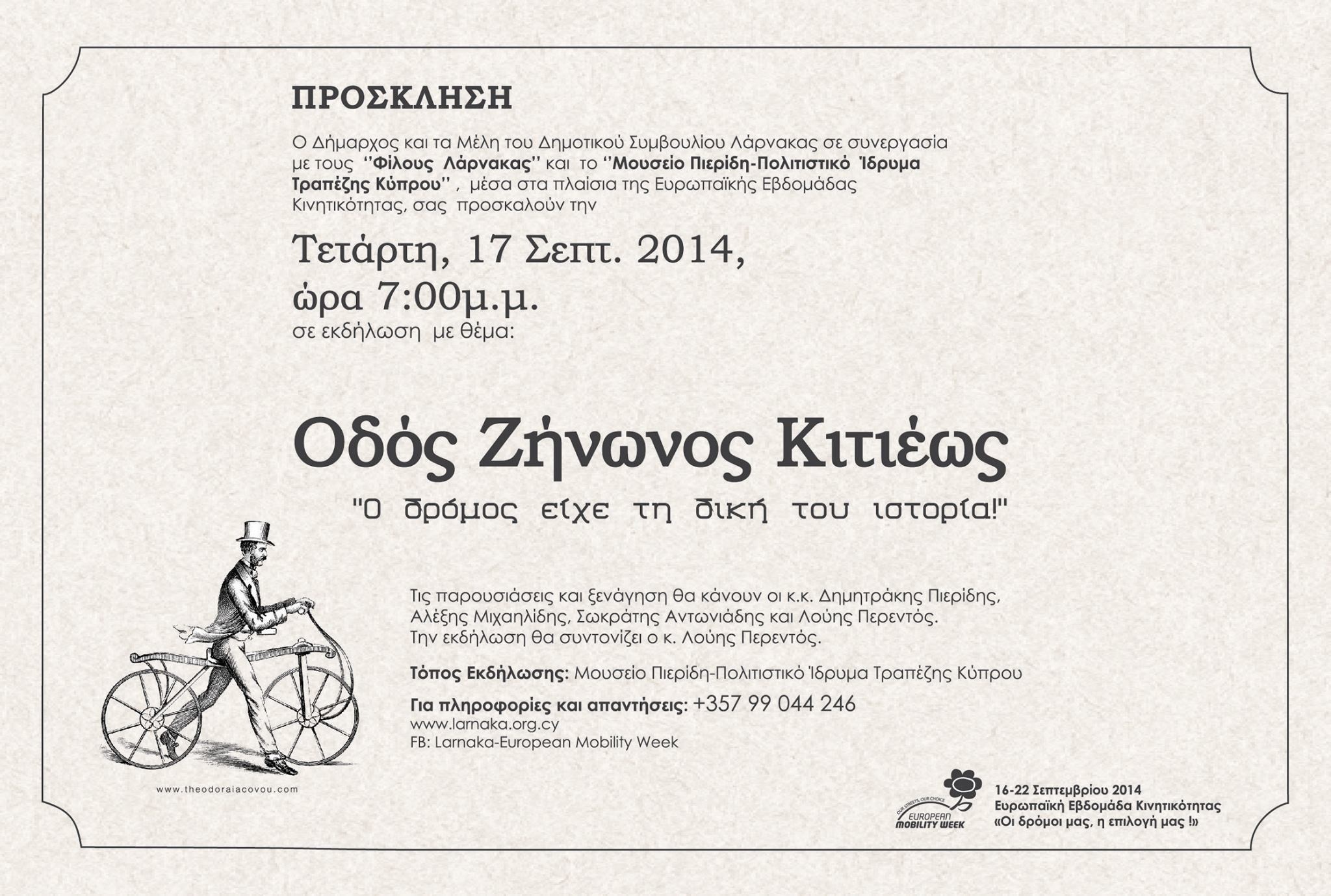 ΠΡΟΣΚΛΗΣΗ

Ο Δήμαρχος και τα Μέλη του Δημοτικού Συμβουλίου Λάρνακας σε συνεργασία με τους ''Φίλους Λάρνακας'' και το ''Μουσείο Πιερίδη-Πολιτιστικό Ίδρυμα Τραπέζης Κύπρου'' , μέσα στα πλαίσια της Ευρωπαϊκής Εβδομάδας Κινητικότητας, σας προσκαλούν την

Τετάρτη, 17 Σεπτ. 2014,
ώρα 7:00μ.μ.
σε εκδήλωση με θέμα:

Οδός Ζήνωνος Κιτιέως

"Ο δρόμος είχε τη δική του ιστορία!"

Τις παρουσιάσεις και ξενάγηση θα κάνουν οι κ.κ. Δημητράκης Πιερίδης, Αλέξης Μιχαηλίδης, Σωκράτης Αντωνιάδης και Λούης Περεντός. Την εκδήλωση θα συντονίζει ο κ. Λούης Περεντός.

Τόπος Εκδήλωσης: Μουσείο Πιερίδη-Πολιτιστικό Ίδρυμα Τραπέζης Κύπρου

Για πληροφορίες και απαντήσεις: +357 99 044 246
www.larnaka.org.cy
FB: Larnaka-European Mobility Week

www.theodoraiacovou.com

OUR STREETS, OUR CHOICE
EUROPEAN
MOBILITY WEEK

16-22 Σεπτεμβρίου 2014
Ευρωπαϊκή Εβδομάδα Κινητικότητας
«Οι δρόμοι μας, η επιλογή μας !»